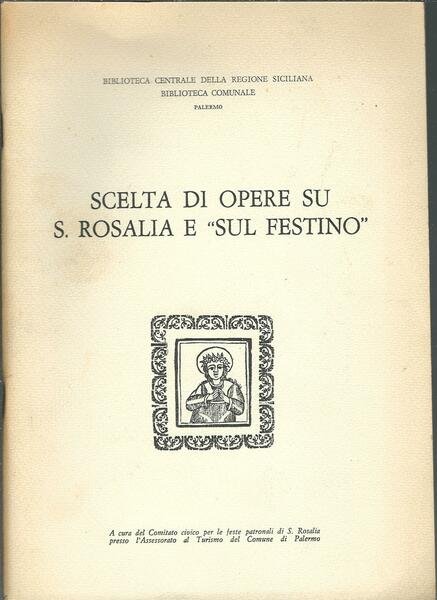 BIBLIOTECA CENTRALE DELLA REGIONE SICILIANA
BIBLIOTECA COMUNALE
PALERMO

SCELTA DI OPERE SU
S. ROSALIA E "SUL FESTINO"

A cura del Comitato civico per le feste patronali di S. Rosalia presso l'Assessorato al Turismo del Comune di Palermo